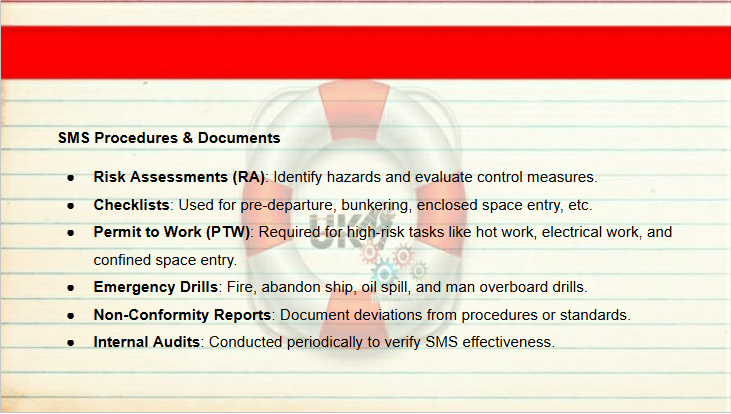 SMS Procedures & Documents

• Risk Assessments (RA): Identify hazards and evaluate control measures.
• Checklists: Used for pre-departure, bunkering, enclosed space entry, etc.
• Permit to Work (PTW): Required for high-risk tasks like hot work, electrical work, and confined space entry.
• Emergency Drills: Fire, abandon ship, oil spill, and man overboard drills.
• Non-Conformity Reports: Document deviations from procedures or standards.
• Internal Audits: Conducted periodically to verify SMS effectiveness.

UK